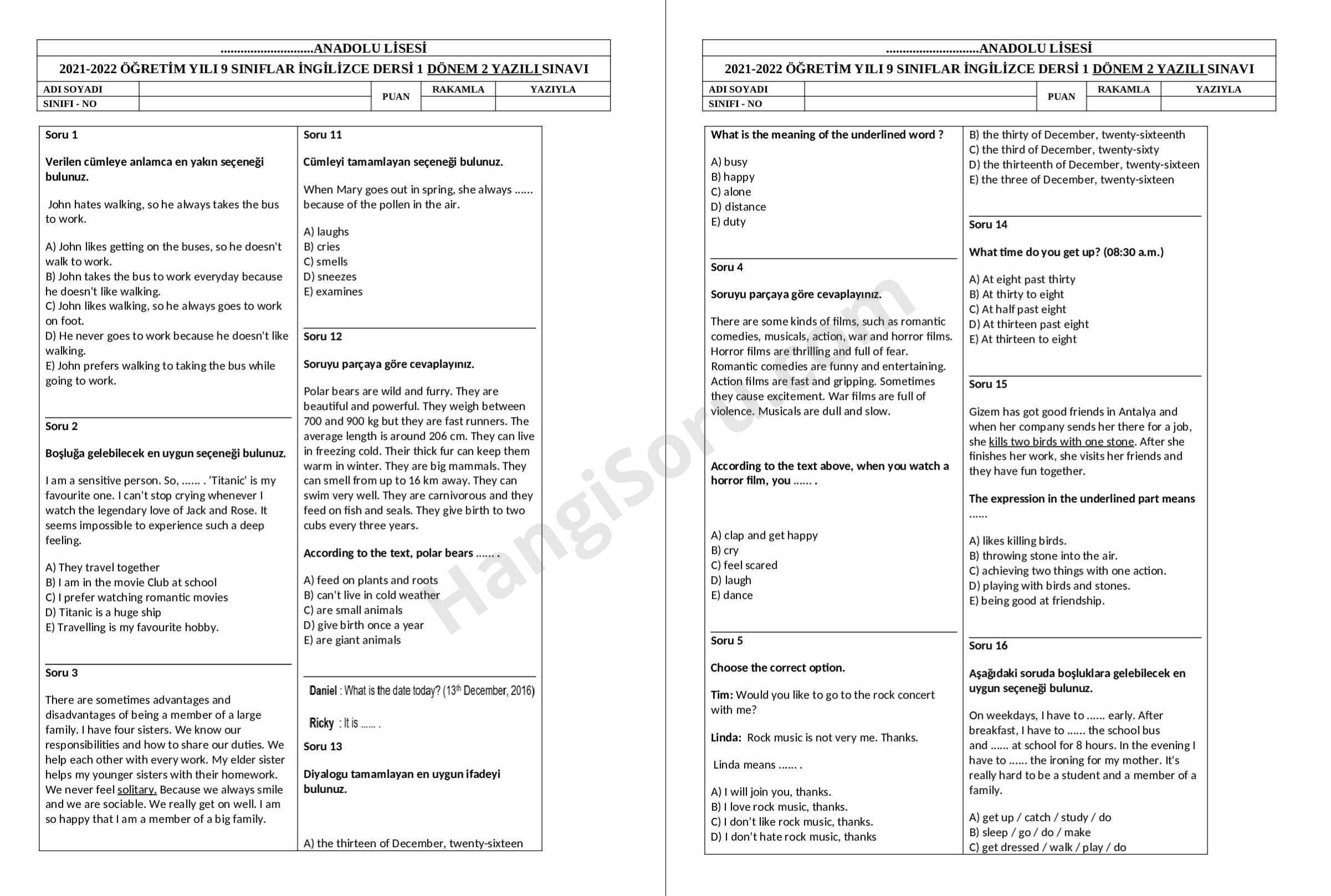 ............................ANADOLU LİSESİ

2021-2022 ÖĞRETİM YILI 9 SINIFLAR İNGİLİZCE DERSİ 1 DÖNEM 2 YAZILI SINAVI

| ADI SOYADI | | PUAN | RAKAMLA | YAZIYLA |
|---|---|---|---|---|
| SINIFI - NO | | | | |

Soru 1

Verilen cümleye anlamca en yakın seçeneği bulunuz.

John hates walking, so he always takes the bus to work.

A) John likes getting on the buses, so he doesn't walk to work.
B) John takes the bus to work everyday because he doesn't like walking.
C) John likes walking, so he always goes to work on foot.
D) He never goes to work because he doesn't like walking.
E) John prefers walking to taking the bus while going to work.

Soru 2

Boşluğa gelebilecek en uygun seçeneği bulunuz.

I am a sensitive person. So, …… . 'Titanic' is my favourite one. I can't stop crying whenever I watch the legendary love of Jack and Rose. It seems impossible to experience such a deep feeling.

A) They travel together
B) I am in the movie Club at school
C) I prefer watching romantic movies
D) Titanic is a huge ship
E) Travelling is my favourite hobby.

Soru 3

There are sometimes advantages and disadvantages of being a member of a large family. I have four sisters. We know our responsibilities and how to share our duties. We help each other with every work. My elder sister helps my younger sisters with their homework. We never feel solitary. Because we always smile and we are sociable. We really get on well. I am so happy that I am a member of a big family.

Soru 11

Cümleyi tamamlayan seçeneği bulunuz.

When Mary goes out in spring, she always …… because of the pollen in the air.

A) laughs
B) cries
C) smells
D) sneezes
E) examines

Soru 12

Soruyu parçaya göre cevaplayınız.

Polar bears are wild and furry. They are beautiful and powerful. They weigh between 700 and 900 kg but they are fast runners. The average length is around 206 cm. They can live in freezing cold. Their thick fur can keep them warm in winter. They are big mammals. They can smell from up to 16 km away. They can swim very well. They are carnivorous and they feed on fish and seals. They give birth to two cubs every three years.

According to the text, polar bears …… .

A) feed on plants and roots
B) can't live in cold weather
C) are small animals
D) give birth once a year
E) are giant animals

Daniel : What is the date today? (13$^{th}$ December, 2016)

Ricky : It is …… .

Soru 13

Diyalogu tamamlayan en uygun ifadeyi bulunuz.

A) the thirteen of December, twenty-sixteen

HangiSoru.com

............................ANADOLU LİSESİ

2021-2022 ÖĞRETİM YILI 9 SINIFLAR İNGİLİZCE DERSİ 1 DÖNEM 2 YAZILI SINAVI

| ADI SOYADI | | PUAN | RAKAMLA | YAZIYLA |
|---|---|---|---|---|
| SINIFI - NO | | | | |

What is the meaning of the underlined word ?

A) busy
B) happy
C) alone
D) distance
E) duty

Soru 4

Soruyu parçaya göre cevaplayınız.

There are some kinds of films, such as romantic comedies, musicals, action, war and horror films. Horror films are thrilling and full of fear. Romantic comedies are funny and entertaining. Action films are fast and gripping. Sometimes they cause excitement. War films are full of violence. Musicals are dull and slow.

According to the text above, when you watch a horror film, you …… .

A) clap and get happy
B) cry
C) feel scared
D) laugh
E) dance

Soru 5

Choose the correct option.

Tim: Would you like to go to the rock concert with me?

Linda: Rock music is not very me. Thanks.

Linda means …… .

A) I will join you, thanks.
B) I love rock music, thanks.
C) I don't like rock music, thanks.
D) I don't hate rock music, thanks

B) the thirty of December, twenty-sixteenth
C) the third of December, twenty-sixty
D) the thirteenth of December, twenty-sixteen
E) the three of December, twenty-sixteen

Soru 14

What time do you get up? (08:30 a.m.)

A) At eight past thirty
B) At thirty to eight
C) At half past eight
D) At thirteen past eight
E) At thirteen to eight

Soru 15

Gizem has got good friends in Antalya and when her company sends her there for a job, she kills two birds with one stone. After she finishes her work, she visits her friends and they have fun together.

The expression in the underlined part means ……

A) likes killing birds.
B) throwing stone into the air.
C) achieving two things with one action.
D) playing with birds and stones.
E) being good at friendship.

Soru 16

Aşağıdaki soruda boşluklara gelebilecek en uygun seçeneği bulunuz.

On weekdays, I have to …… early. After breakfast, I have to …… the school bus and …… at school for 8 hours. In the evening I have to …… the ironing for my mother. It's really hard to be a student and a member of a family.

A) get up / catch / study / do
B) sleep / go / do / make
C) get dressed / walk / play / do